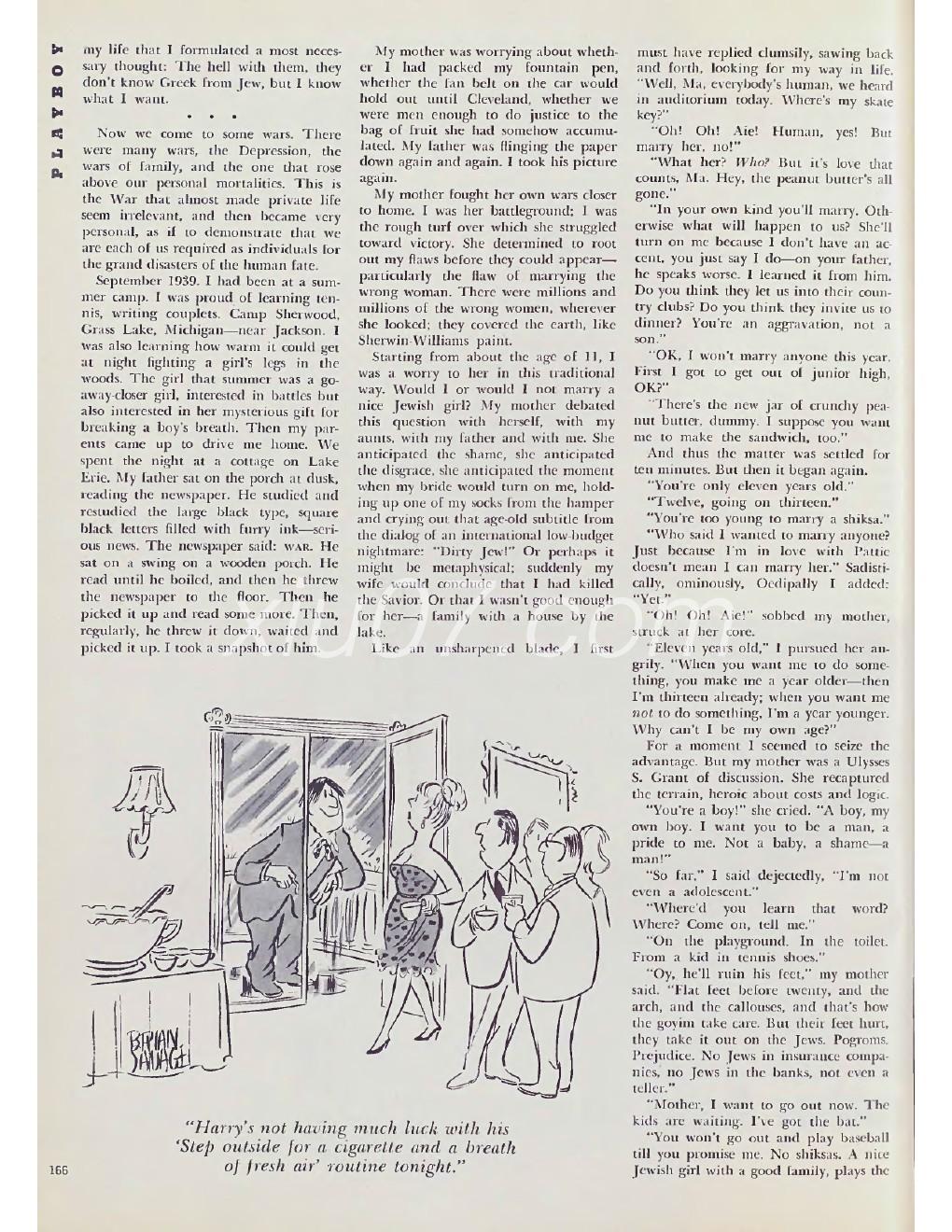 PLAYBOY

my life that I formulated a most necessary thought: The hell with them, they don't know Greek from Jew, but I know what I want.

• • •

Now we come to some wars. There were many wars, the Depression, the wars of family, and the one that rose above our personal mortalities. This is the War that almost made private life seem irrelevant, and then became very personal, as if to demonstrate that we are each of us required as individuals for the grand disasters of the human fate.

September 1939. I had been at a summer camp. I was proud of learning tennis, writing couplets. Camp Sherwood, Grass Lake, Michigan—near Jackson. I was also learning how warm it could get at night fighting a girl's legs in the woods. The girl that summer was a go-away-closer girl, interested in battles but also interested in her mysterious gift for breaking a boy's breath. Then my parents came up to drive me home. We spent the night at a cottage on Lake Erie. My father sat on the porch at dusk, reading the newspaper. He studied and restudied the large black type, square black letters filled with furry ink—serious news. The newspaper said: WAR. He sat on a swing on a wooden porch. He read until he boiled, and then he threw the newspaper to the floor. Then he picked it up and read some more. Then, regularly, he threw it down, waited and picked it up. I took a snapshot of him.

My mother was worrying about whether I had packed my fountain pen, whether the fan belt on the car would hold out until Cleveland, whether we were men enough to do justice to the bag of fruit she had somehow accumulated. My father was flinging the paper down again and again. I took his picture again.

My mother fought her own wars closer to home. I was her battleground; I was the rough turf over which she struggled toward victory. She determined to root out my flaws before they could appear—particularly the flaw of marrying the wrong woman. There were millions and millions of the wrong women, wherever she looked; they covered the earth, like Sherwin-Williams paint.

Starting from about the age of 11, I was a worry to her in this traditional way. Would I or would I not marry a nice Jewish girl? My mother debated this question with herself, with my aunts, with my father and with me. She anticipated the shame, she anticipated the disgrace, she anticipated the moment when my bride would turn on me, holding up one of my socks from the hamper and crying out that age-old subtitle from the dialog of an international low-budget nightmare: "Dirty Jew!" Or perhaps it might be metaphysical; suddenly my wife would conclude that I had killed the Savior. Or that I wasn't good enough for her—a family with a house by the lake.

Like an unsharpened blade, I first must have replied clumsily, sawing back and forth, looking for my way in life. "Well, Ma, everybody's human, we heard in auditorium today. Where's my skate key?"

"Oh! Oh! Aie! Human, yes! But marry her, no!"

"What her? Who? But it's love that counts, Ma. Hey, the peanut butter's all gone."

"In your own kind you'll marry. Otherwise what will happen to us? She'll turn on me because I don't have an accent, you just say I do—on your father, he speaks worse. I learned it from him. Do you think they let us into their country clubs? Do you think they invite us to dinner? You're an aggravation, not a son."

"OK, I won't marry anyone this year. First I got to get out of junior high, OK?"

"There's the new jar of crunchy peanut butter, dummy. I suppose you want me to make the sandwich, too."

And thus the matter was settled for ten minutes. But then it began again.

"You're only eleven years old."

"Twelve, going on thirteen."

"You're too young to marry a shiksa."

"Who said I wanted to marry anyone? Just because I'm in love with Pattie doesn't mean I can marry her." Sadistically, ominously, Oedipally I added: "Yet."

"Oh! Oh! Aie!" sobbed my mother, struck at her core.

"Eleven years old," I pursued her angrily. "When you want me to do something, you make me a year older—then I'm thirteen already; when you want me not to do something, I'm a year younger. Why can't I be my own age?"

For a moment I seemed to seize the advantage. But my mother was a Ulysses S. Grant of discussion. She recaptured the terrain, heroic about costs and logic.

"You're a boy!" she cried. "A boy, my own boy. I want you to be a man, a pride to me. Not a baby, a shame—a man!"

"So far," I said dejectedly, "I'm not even a adolescent."

"Where'd you learn that word? Where? Come on, tell me."

"On the playground. In the toilet. From a kid in tennis shoes."

"Oy, he'll ruin his feet," my mother said. "Flat feet before twenty, and the arch, and the callouses, and that's how the goyim take care. But their feet hurt, they take it out on the Jews. Pogroms. Prejudice. No Jews in insurance companies, no Jews in the banks, not even a teller."

"Mother, I want to go out now. The kids are waiting. I've got the bat."

"You won't go out and play baseball till you promise me. No shiksas. A nice Jewish girl with a good family, plays the

BRIAN SAVAGE

"Harry's not having much luck with his 'Step outside for a cigarette and a breath of fresh air' routine tonight."

166